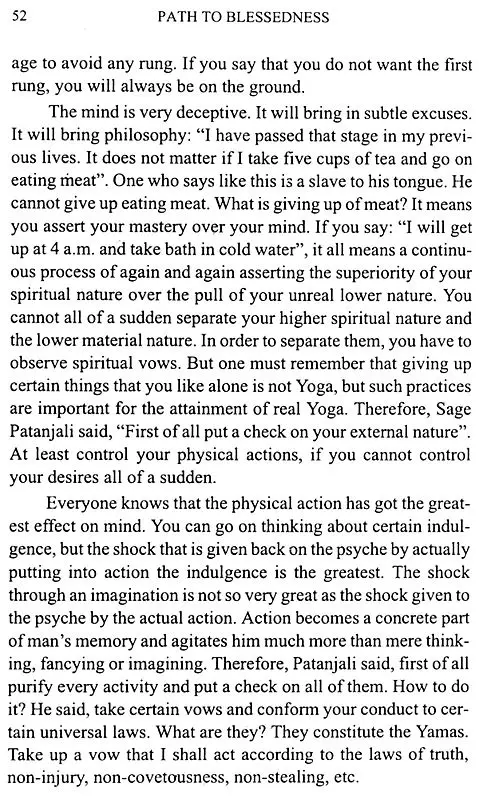 52 PATH TO BLESSEDNESS

age to avoid any rung. If you say that you do not want the first rung, you will always be on the ground.

The mind is very deceptive. It will bring in subtle excuses. It will bring philosophy: "I have passed that stage in my previous lives. It does not matter if I take five cups of tea and go on eating meat". One who says like this is a slave to his tongue. He cannot give up eating meat. What is giving up of meat? It means you assert your mastery over your mind. If you say: "I will get up at 4 a.m. and take bath in cold water", it all means a continuous process of again and again asserting the superiority of your spiritual nature over the pull of your unreal lower nature. You cannot all of a sudden separate your higher spiritual nature and the lower material nature. In order to separate them, you have to observe spiritual vows. But one must remember that giving up certain things that you like alone is not Yoga, but such practices are important for the attainment of real Yoga. Therefore, Sage Patanjali said, "First of all put a check on your external nature". At least control your physical actions, if you cannot control your desires all of a sudden.

Everyone knows that the physical action has got the greatest effect on mind. You can go on thinking about certain indulgence, but the shock that is given back on the psyche by actually putting into action the indulgence is the greatest. The shock through an imagination is not so very great as the shock given to the psyche by the actual action. Action becomes a concrete part of man's memory and agitates him much more than mere thinking, fancying or imagining. Therefore, Patanjali said, first of all purify every activity and put a check on all of them. How to do it? He said, take certain vows and conform your conduct to certain universal laws. What are they? They constitute the Yamas. Take up a vow that I shall act according to the laws of truth, non-injury, non-covetousness, non-stealing, etc.